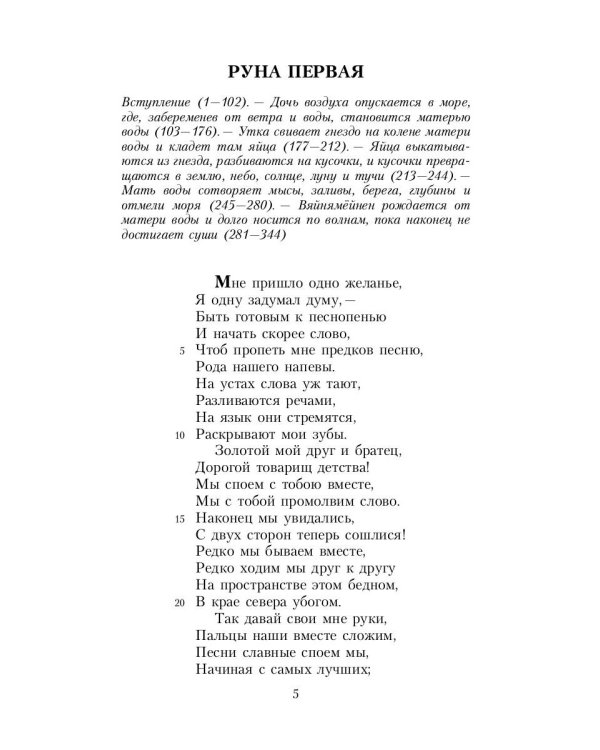 РУНА ПЕРВАЯ

Вступление (1—102). — Дочь воздуха опускается в море, где, забеременев от ветра и воды, становится матерью воды (103—176). — Утка свивает гнездо на колене матери воды и кладет там яйца (177—212). — Яйца выкатываются из гнезда, разбиваются на кусочки, и кусочки превращаются в землю, небо, солнце, луну и тучи (213—244). — Мать воды сотворяет мысы, заливы, берега, глубины и отмели моря (245—280). — Вяйнямёйнен рождается от матери воды и долго носится по волнам, пока наконец не достигает суши (281—344)

Мне пришло одно желанье,
Я одну задумал думу, —
Быть готовым к песнопенью
И начать скорее слово,
5 Чтоб пропеть мне предков песню,
Рода нашего напевы.
На устах слова уж тают,
Разливаются речами,
На язык они стремятся,
10 Раскрывают мои зубы.
Золотой мой друг и братец,
Дорогой товарищ детства!
Мы споем с тобою вместе,
Мы с тобой промолвим слово.
15 Наконец мы увидались,
С двух сторон теперь сошлися!
Редко мы бываем вместе,
Редко ходим мы друг к другу
На пространстве этом бедном,
20 В крае севера убогом.
Так давай свои мне руки,
Пальцы наши вместе сложим,
Песни славные споем мы,
Начиная с самых лучших;

5